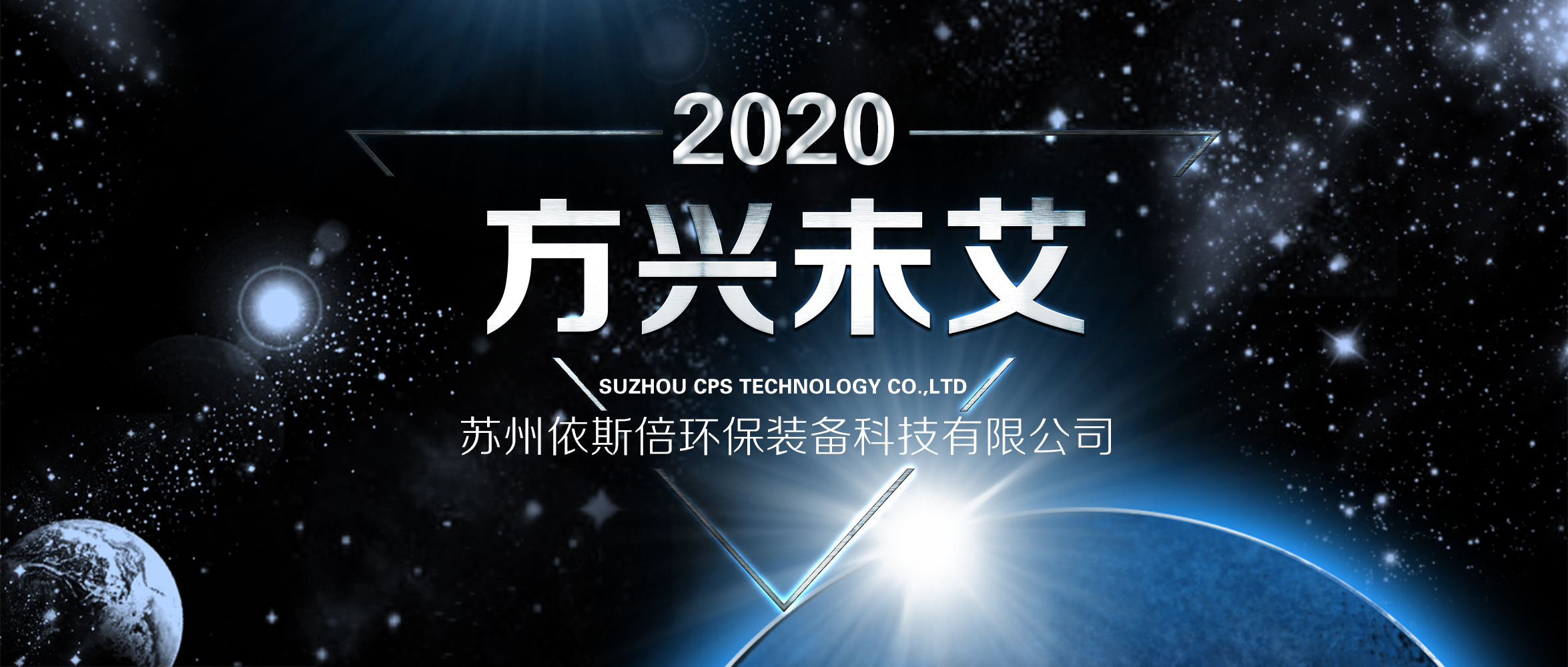 2020

方兴未艾

SUZHOU CPS TECHNOLOGY CO.,LTD

苏州依斯倍环保装备科技有限公司